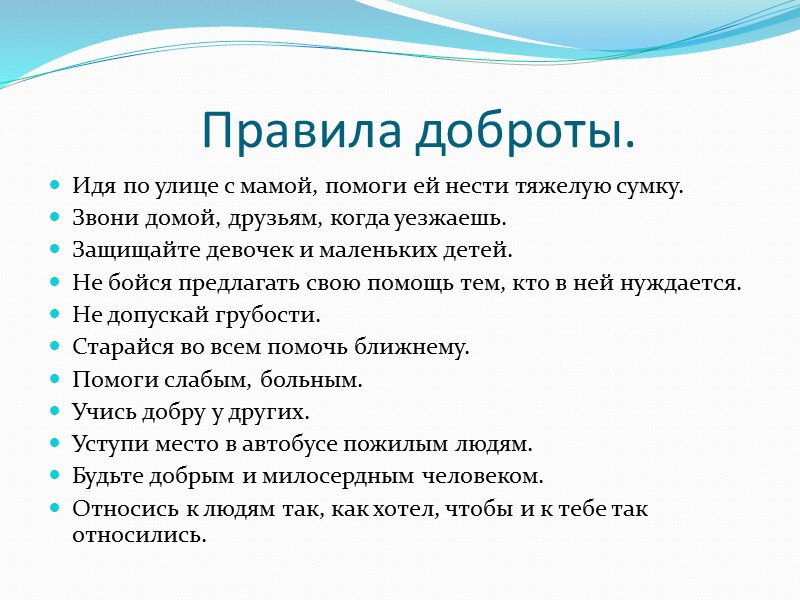 Правила доброты.

Идя по улице с мамой, помоги ей нести тяжелую сумку.
Звони домой, друзьям, когда уезжаешь.
Защищайте девочек и маленьких детей.
Не бойся предлагать свою помощь тем, кто в ней нуждается.
Не допускай грубости.
Старайся во всем помочь ближнему.
Помоги слабым, больным.
Учись добру у других.
Уступи место в автобусе пожилым людям.
Будьте добрым и милосердным человеком.
Относись к людям так, как хотел, чтобы и к тебе так относились.